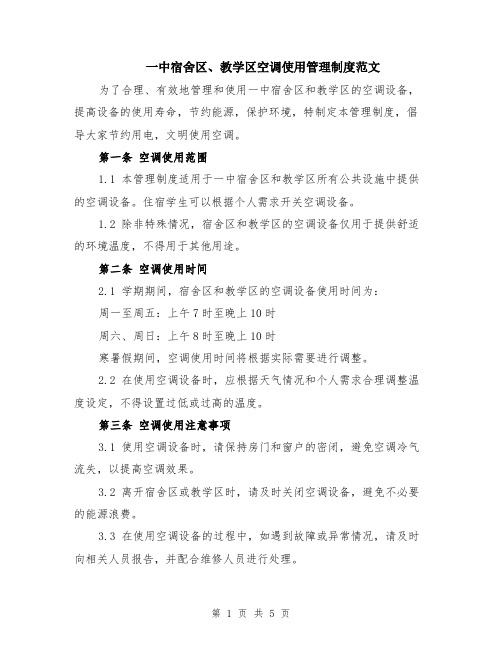 一中宿舍区、教学区空调使用管理制度范文

为了合理、有效地管理和使用一中宿舍区和教学区的空调设备，提高设备的使用寿命，节约能源，保护环境，特制定本管理制度，倡导大家节约用电，文明使用空调。

第一条 空调使用范围

1.1 本管理制度适用于一中宿舍区和教学区所有公共设施中提供的空调设备。住宿学生可以根据个人需求开关空调设备。

1.2 除非特殊情况，宿舍区和教学区的空调设备仅用于提供舒适的环境温度，不得用于其他用途。

第二条 空调使用时间

2.1 学期期间，宿舍区和教学区的空调设备使用时间为：

周一至周五：上午7时至晚上10时

周六、周日：上午8时至晚上10时

寒暑假期间，空调使用时间将根据实际需要进行调整。

2.2 在使用空调设备时，应根据天气情况和个人需求合理调整温度设定，不得设置过低或过高的温度。

第三条 空调使用注意事项

3.1 使用空调设备时，请保持房门和窗户的密闭，避免空调冷气流失，以提高空调效果。

3.2 离开宿舍区或教学区时，请及时关闭空调设备，避免不必要的能源浪费。

3.3 在使用空调设备的过程中，如遇到故障或异常情况，请及时向相关人员报告，并配合维修人员进行处理。

第 1 页 共 5 页